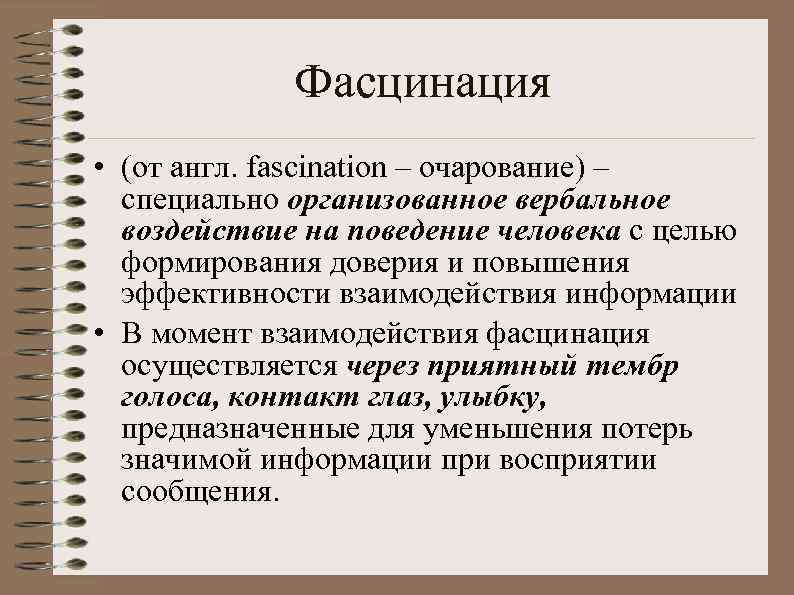 Фасцинация

• (от англ. fascination – очарование) – специально организованное вербальное воздействие на поведение человека с целью формирования доверия и повышения эффективности взаимодействия информации

• В момент взаимодействия фасцинация осуществляется через приятный тембр голоса, контакт глаз, улыбку, предназначенные для уменьшения потерь значимой информации при восприятии сообщения.